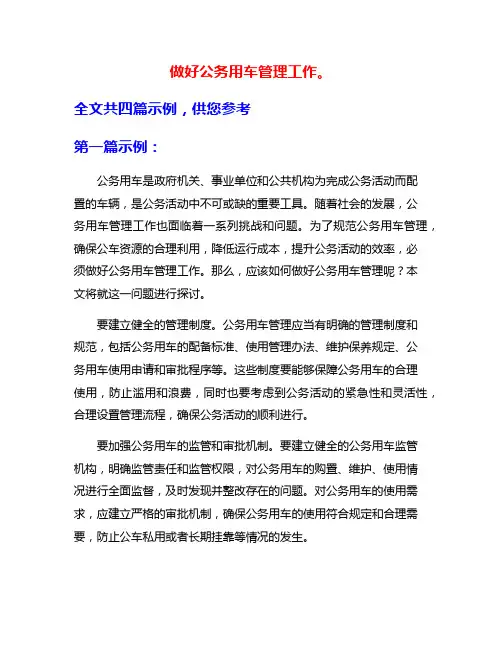 做好公务用车管理工作。

全文共四篇示例，供您参考

第一篇示例：

公务用车是政府机关、事业单位和公共机构为完成公务活动而配置的车辆，是公务活动中不可或缺的重要工具。随着社会的发展，公务用车管理工作也面临着一系列挑战和问题。为了规范公务用车管理，确保公车资源的合理利用，降低运行成本，提升公务活动的效率，必须做好公务用车管理工作。那么，应该如何做好公务用车管理呢？本文将就这一问题进行探讨。

要建立健全的管理制度。公务用车管理应当有明确的管理制度和规范，包括公务用车的配备标准、使用管理办法、维护保养规定、公务用车使用申请和审批程序等。这些制度要能够保障公务用车的合理使用，防止滥用和浪费，同时也要考虑到公务活动的紧急性和灵活性，合理设置管理流程，确保公务活动的顺利进行。

要加强公务用车的监管和审批机制。要建立健全的公务用车监管机构，明确监管责任和监管权限，对公务用车的购置、维护、使用情况进行全面监督，及时发现并整改存在的问题。对公务用车的使用需求，应建立严格的审批机制，确保公务用车的使用符合规定和合理需要，防止公车私用或者长期挂靠等情况的发生。